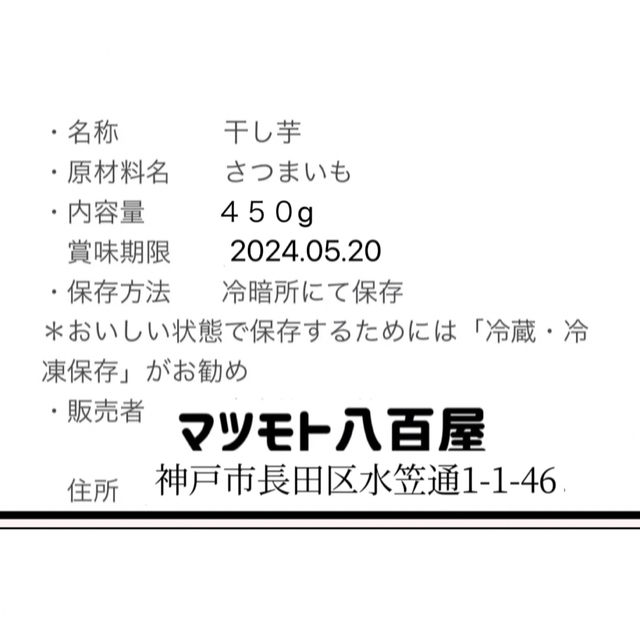 ・名称　　　干し芋
・原材料名　　さつまいも
・内容量　　　４５０g
　賞味期限　　2024.05.20
・保存方法　　冷暗所にて保存
＊おいしい状態で保存するためには「冷蔵・冷凍保存」がお勧め
・販売者　マツモト八百屋
　住所　神戸市長田区水笠通1-1-46